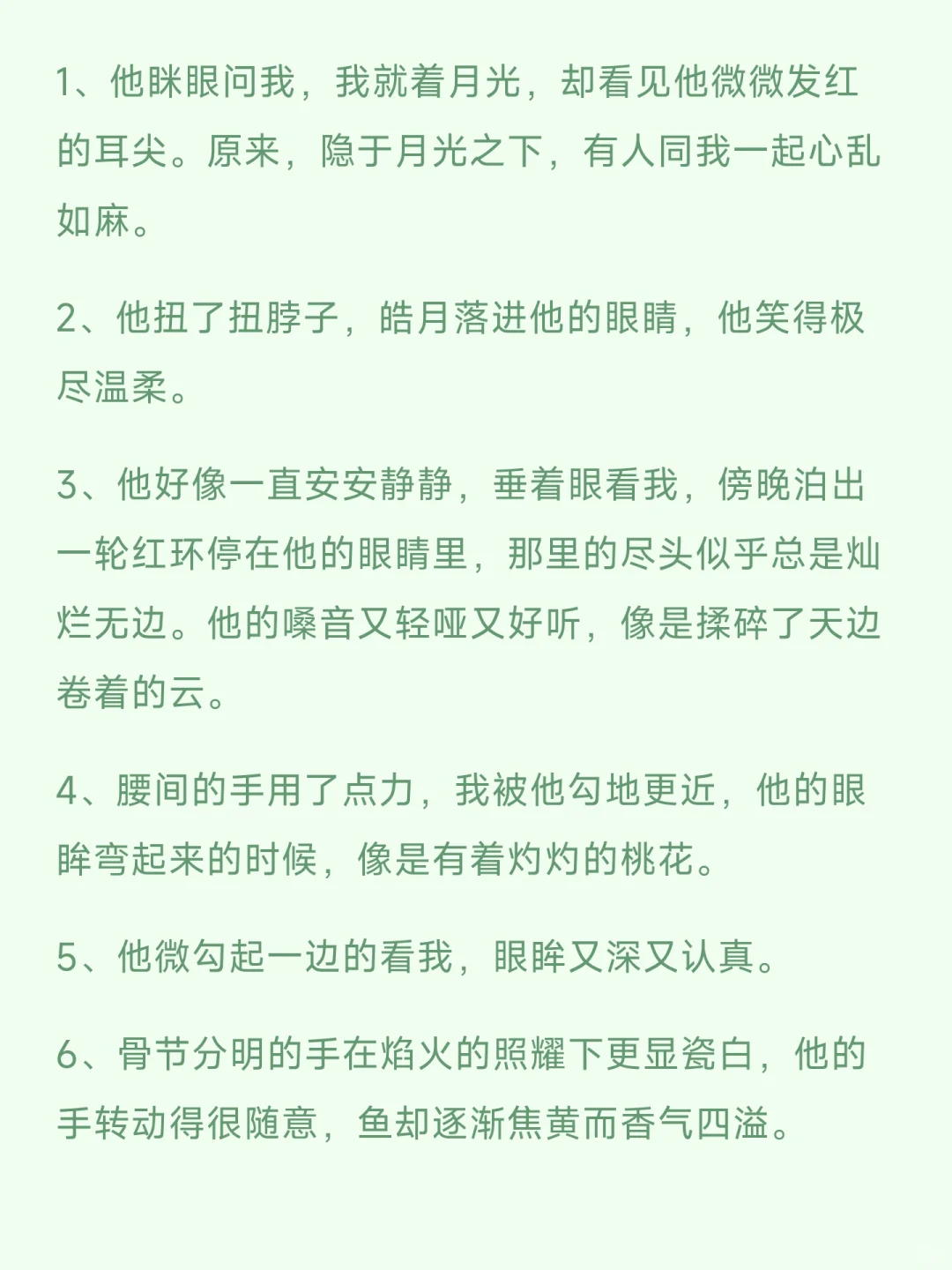 1、他眯眼问我，我就着月光，却看见他微微发红的耳尖。原来，隐于月光之下，有人同我一起心乱如麻。

2、他扭了扭脖子，皓月落进他的眼睛，他笑得极尽温柔。

3、他好像一直安安静静，垂着眼看我，傍晚泊出一轮红环停在他的眼睛里，那里的尽头似乎总是灿烂无边。他的嗓音又轻哑又好听，像是揉碎了天边卷着的云。

4、腰间的手用了点力，我被他勾地更近，他的眼眸弯起来的时候，像是有着灼灼的桃花。

5、他微勾起一边的看我，眼眸又深又认真。

6、骨节分明的手在焰火的照耀下更显瓷白，他的手转动得很随意，鱼却逐渐焦黄而香气四溢。